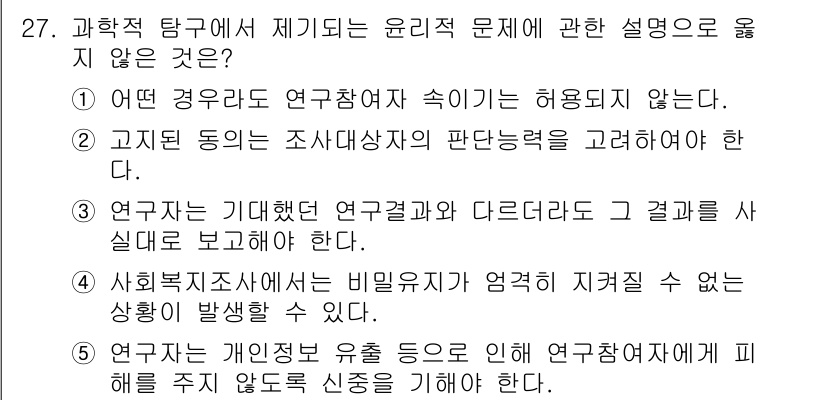 27. 과학적 탐구에서 제기되는 윤리적 문제에 관한 설명으로 옳지 않은 것은?

① 어떤 경우라도 연구참여자 속이기는 허용되지 않는다.

② 고지된 동의는 조사대상자의 판단능력을 고려하여야 한다.

③ 연구자는 기대했던 연구결과와 다르더라도 그 결과를 사실대로 보고해야 한다.

④ 사회복지조사에서는 비밀유지가 엄격히 지켜질 수 없는 상황이 발생할 수 있다.

⑤ 연구자는 개인정보 유출 등으로 인해 연구참여자에게 피해를 주지 않도록 신중을 기해야 한다.